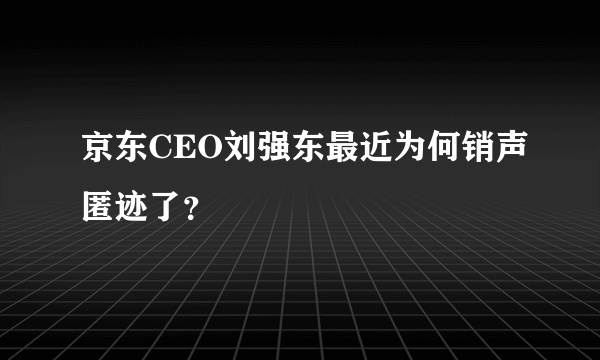 京东CEO刘强东最近为何销声匿迹了？